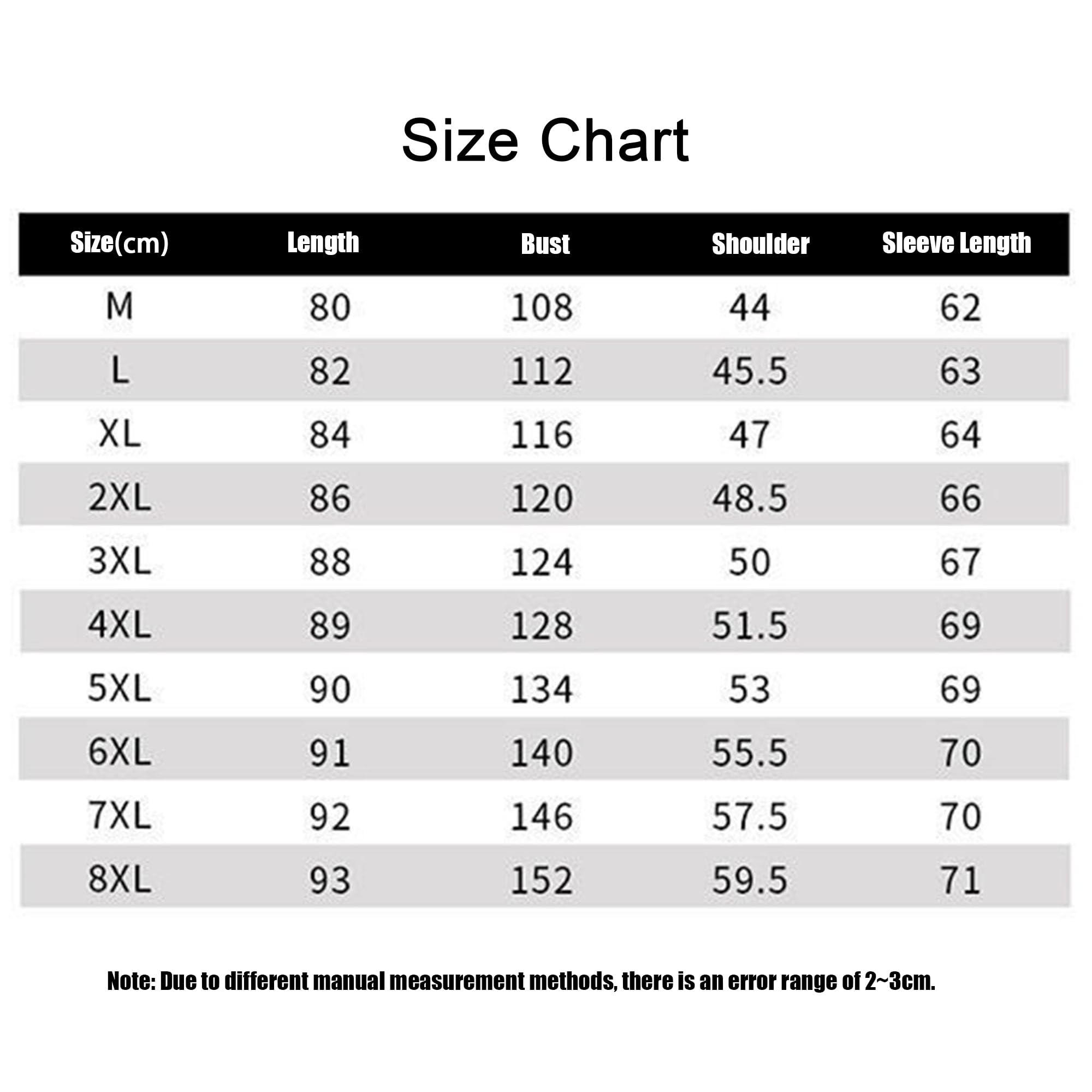 Size Chart

| Size(cm) | Length | Bust | Shoulder | Sleeve Length |
|---|---|---|---|---|
| M | 80 | 108 | 44 | 62 |
| L | 82 | 112 | 45.5 | 63 |
| XL | 84 | 116 | 47 | 64 |
| 2XL | 86 | 120 | 48.5 | 66 |
| 3XL | 88 | 124 | 50 | 67 |
| 4XL | 89 | 128 | 51.5 | 69 |
| 5XL | 90 | 134 | 53 | 69 |
| 6XL | 91 | 140 | 55.5 | 70 |
| 7XL | 92 | 146 | 57.5 | 70 |
| 8XL | 93 | 152 | 59.5 | 71 |

Note: Due to different manual measurement methods, there is an error range of 2~3cm.